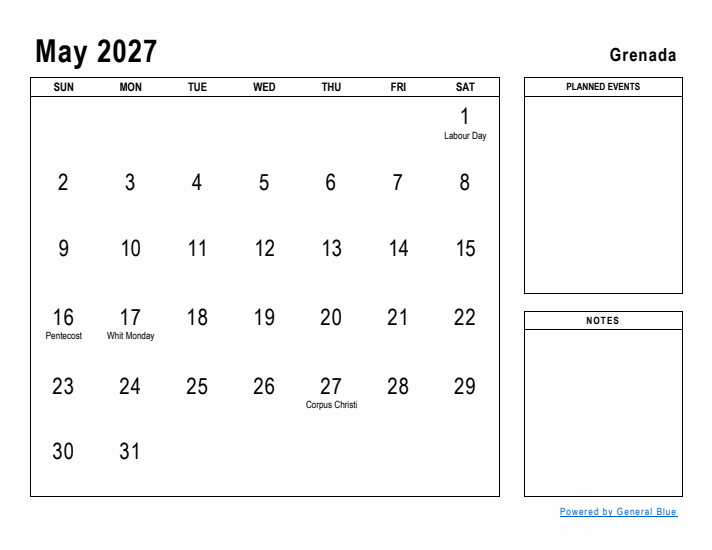 May 2027

Grenada

| SUN | MON | TUE | WED | THU | FRI | SAT |
|---|---|---|---|---|---|---|
| | | | | | | 1 Labour Day |
| 2 | 3 | 4 | 5 | 6 | 7 | 8 |
| 9 | 10 | 11 | 12 | 13 | 14 | 15 |
| 16 Pentecost | 17 Whit Monday | 18 | 19 | 20 | 21 | 22 |
| 23 | 24 | 25 | 26 | 27 Corpus Christi | 28 | 29 |
| 30 | 31 | | | | | |

PLANNED EVENTS

NOTES

Powered by General Blue